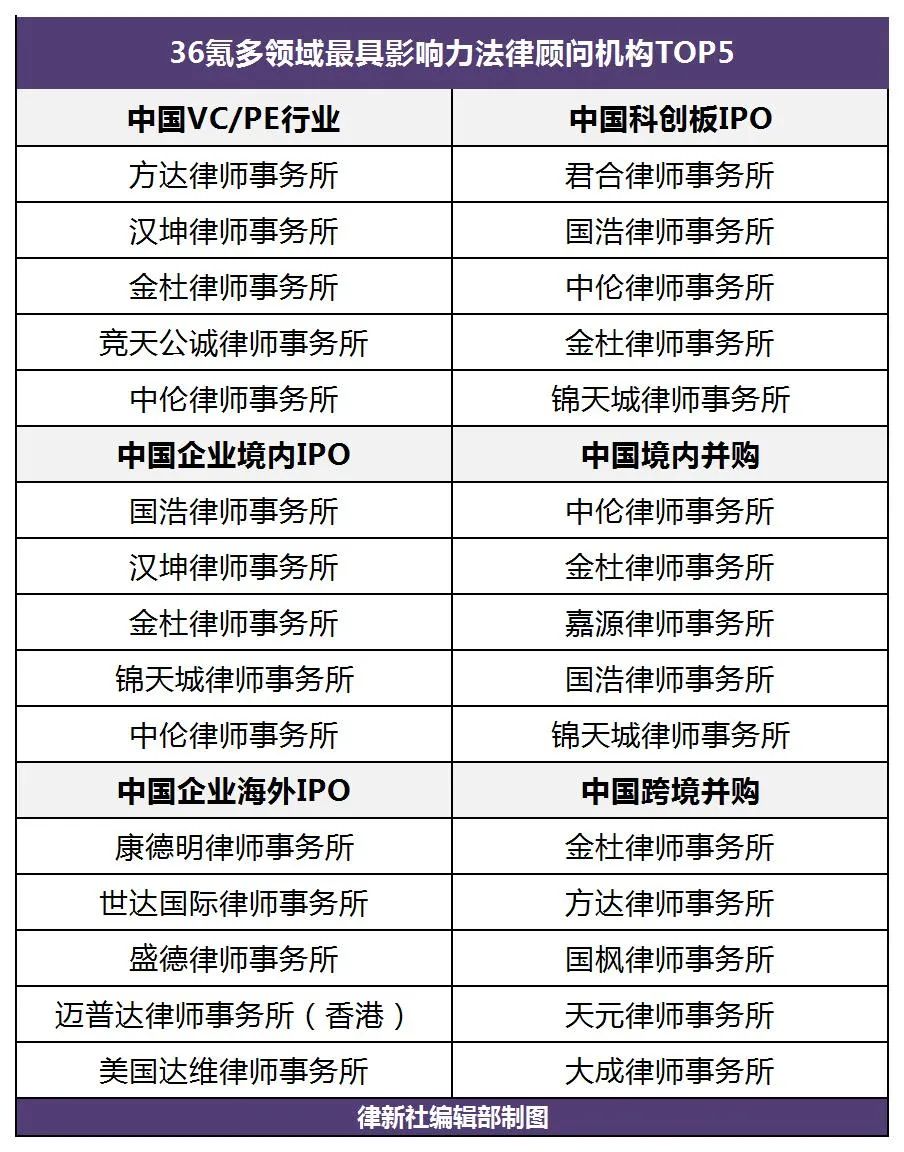 36氪多领域最具影响力法律顾问机构TOP5

| 中国VC/PE行业 | 中国科创板IPO |
|---|---|
| 方达律师事务所 | 君合律师事务所 |
| 汉坤律师事务所 | 国浩律师事务所 |
| 金杜律师事务所 | 中伦律师事务所 |
| 竞天公诚律师事务所 | 金杜律师事务所 |
| 中伦律师事务所 | 锦天城律师事务所 |
| **中国企业境内IPO** | **中国境内并购** |
| 国浩律师事务所 | 中伦律师事务所 |
| 汉坤律师事务所 | 金杜律师事务所 |
| 金杜律师事务所 | 嘉源律师事务所 |
| 锦天城律师事务所 | 国浩律师事务所 |
| 中伦律师事务所 | 锦天城律师事务所 |
| **中国企业海外IPO** | **中国跨境并购** |
| 康德明律师事务所 | 金杜律师事务所 |
| 世达国际律师事务所 | 方达律师事务所 |
| 盛德律师事务所 | 国枫律师事务所 |
| 迈普达律师事务所（香港） | 天元律师事务所 |
| 美国达维律师事务所 | 大成律师事务所 |

律新社编辑部制图